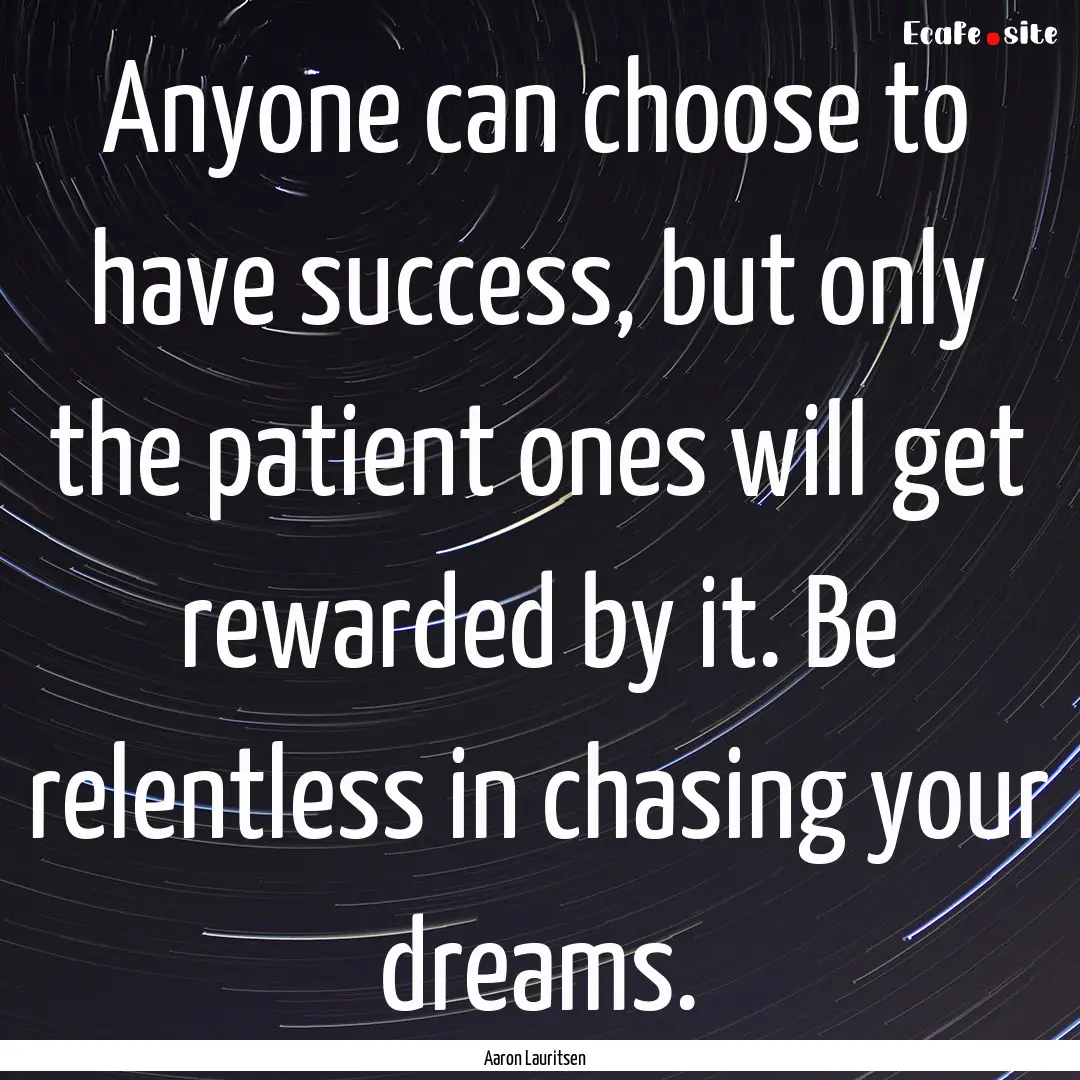 EcaFe.site

Anyone can choose to have success, but only the patient ones will get rewarded by it. Be relentless in chasing your dreams.

Aaron Lauritsen